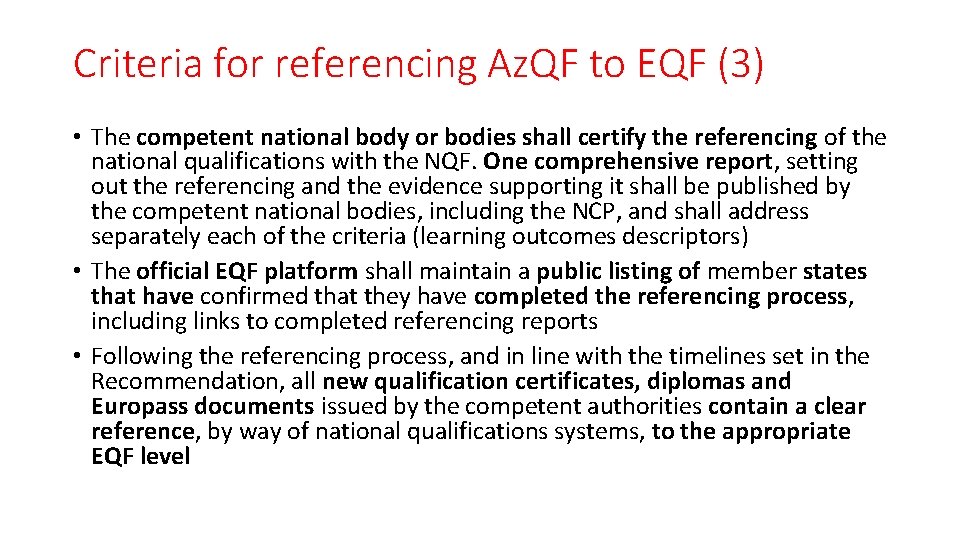 Criteria for referencing AzQF to EQF (3)

• The competent national body or bodies shall certify the referencing of the national qualifications with the NQF. One comprehensive report, setting out the referencing and the evidence supporting it shall be published by the competent national bodies, including the NCP, and shall address separately each of the criteria (learning outcomes descriptors)
• The official EQF platform shall maintain a public listing of member states that have confirmed that they have completed the referencing process, including links to completed referencing reports
• Following the referencing process, and in line with the timelines set in the Recommendation, all new qualification certificates, diplomas and Europass documents issued by the competent authorities contain a clear reference, by way of national qualifications systems, to the appropriate EQF level